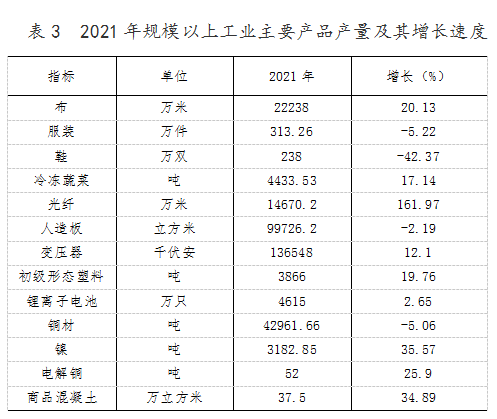 表 3　2021 年规模以上工业主要产品产量及其增长速度

| 指标 | 单位 | 2021 年 | 增长（%） |
|---|---|---|---|
| 布 | 万米 | 22238 | 20.13 |
| 服装 | 万件 | 313.26 | -5.22 |
| 鞋 | 万双 | 238 | -42.37 |
| 冷冻蔬菜 | 吨 | 4433.53 | 17.14 |
| 光纤 | 万米 | 14670.2 | 161.97 |
| 人造板 | 立方米 | 99726.2 | -2.19 |
| 变压器 | 千伏安 | 136548 | 12.1 |
| 初级形态塑料 | 吨 | 3866 | 19.76 |
| 锂离子电池 | 万只 | 4615 | 2.65 |
| 钢材 | 吨 | 42961.66 | -5.06 |
| 镍 | 吨 | 3182.85 | 35.57 |
| 电解铜 | 吨 | 52 | 25.9 |
| 商品混凝土 | 万立方米 | 37.5 | 34.89 |